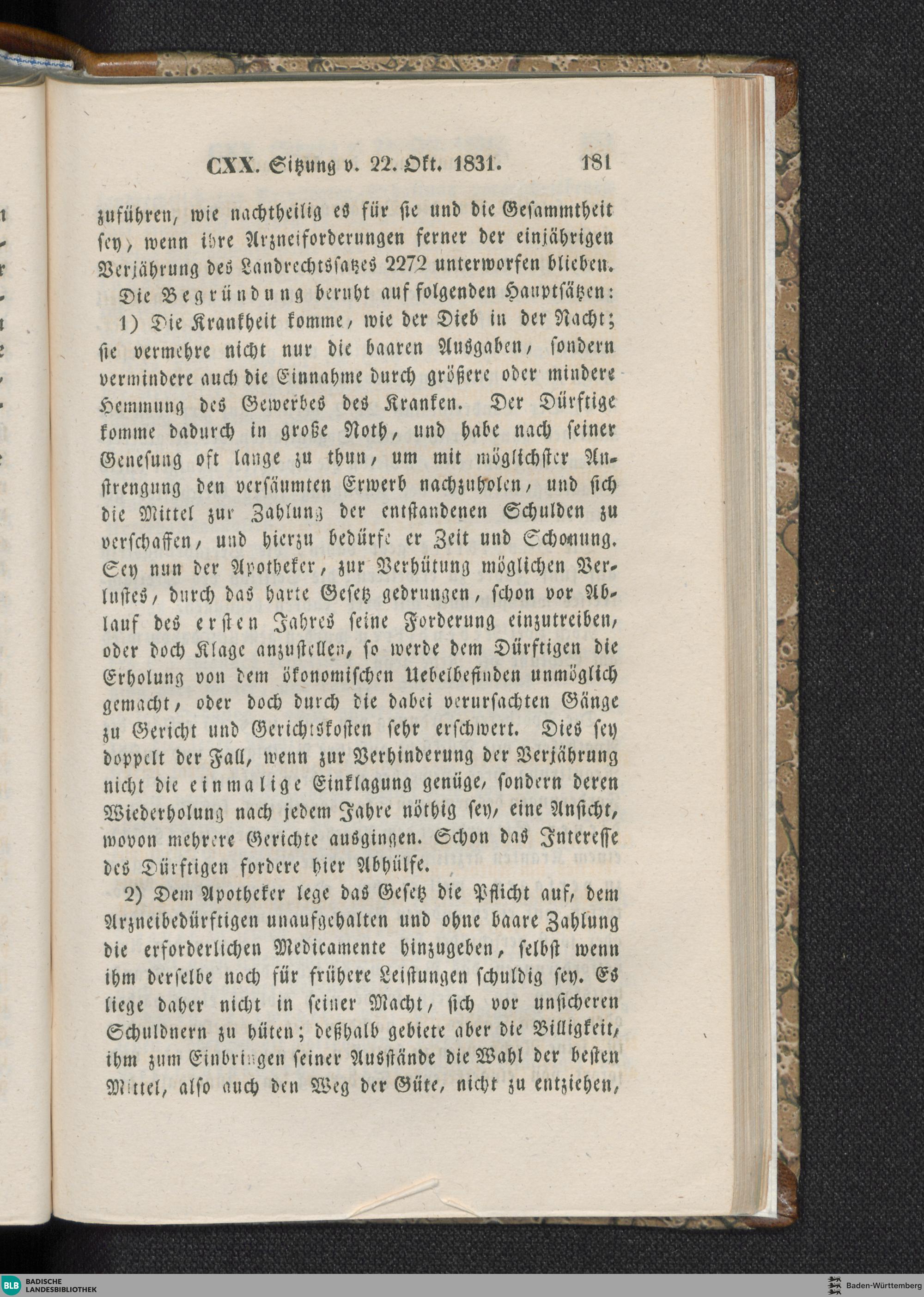 CXX. Sitzung v. 22. Okt. 1831. 181

zuführen, wie nachtheilig es für sie und die Gesammtheit sey, wenn ihre Arzneiforderungen ferner der einjährigen Verjährung des Landrechtssatzes 2272 unterworfen blieben.

Die Begründung beruht auf folgenden Hauptsätzen:

1) Die Krankheit komme, wie der Dieb in der Nacht; sie vermehre nicht nur die baaren Ausgaben, sondern vermindere auch die Einnahme durch größere oder mindere Hemmung des Gewerbes des Kranken. Der Dürftige komme dadurch in große Noth, und habe nach seiner Genesung oft lange zu thun, um mit möglichster Anstrengung den versäumten Erwerb nachzuholen, und sich die Mittel zur Zahlung der entstandenen Schulden zu verschaffen, und hierzu bedürfe er Zeit und Schonung. Sey nun der Apotheker, zur Verhütung möglichen Verlustes, durch das harte Gesetz gedrungen, schon vor Ablauf des ersten Jahres seine Forderung einzutreiben, oder doch Klage anzustellen, so werde dem Dürftigen die Erholung von dem ökonomischen Uebelbefinden unmöglich gemacht, oder doch durch die dabei verursachten Gänge zu Gericht und Gerichtskosten sehr erschwert. Dies sey doppelt der Fall, wenn zur Verhinderung der Verjährung nicht die einmalige Einklagung genüge, sondern deren Wiederholung nach jedem Jahre nöthig sey, eine Ansicht, wovon mehrere Gerichte ausgingen. Schon das Interesse des Dürftigen fordere hier Abhülfe.

2) Dem Apotheker lege das Gesetz die Pflicht auf, dem Arzneibedürftigen unaufgehalten und ohne baare Zahlung die erforderlichen Medicamente hinzugeben, selbst wenn ihm derselbe noch für frühere Leistungen schuldig sey. Es liege daher nicht in seiner Macht, sich vor unsicheren Schuldnern zu hüten; deßhalb gebiete aber die Billigkeit, ihm zum Einbringen seiner Ausstände die Wahl der besten Mittel, also auch den Weg der Güte, nicht zu entziehen,

BLB BADISCHE LANDESBIBLIOTHEK

Baden-Württemberg